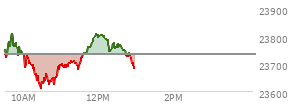 23900
23800
23700
23600
10AM
12PM
2PM